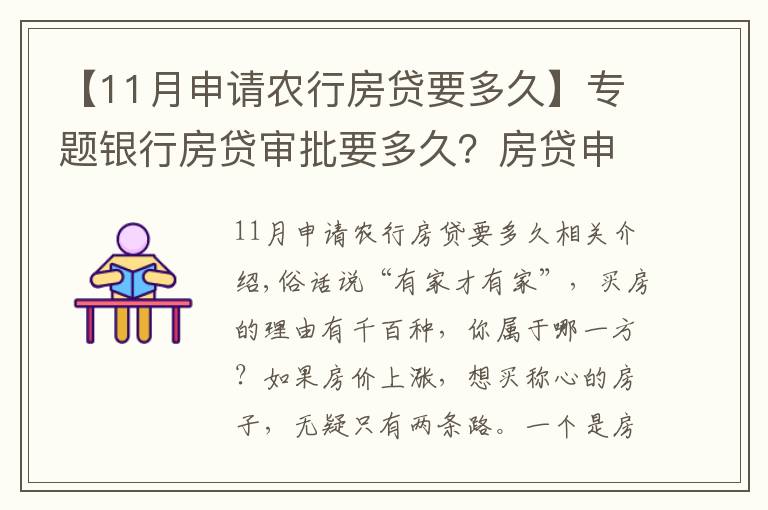 【11月申请农行房贷要多久】专题银行房贷审批要多久？房贷申

11月申请农行房贷要多久相关介绍，俗话说“有家才有家”，买房的理由有千百种，你属于哪一方？如果房价上涨，想买称心的房子，无疑只有两条路。一个是房